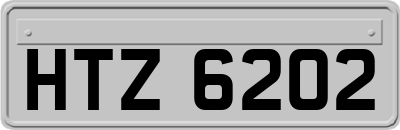 HTZ 6202